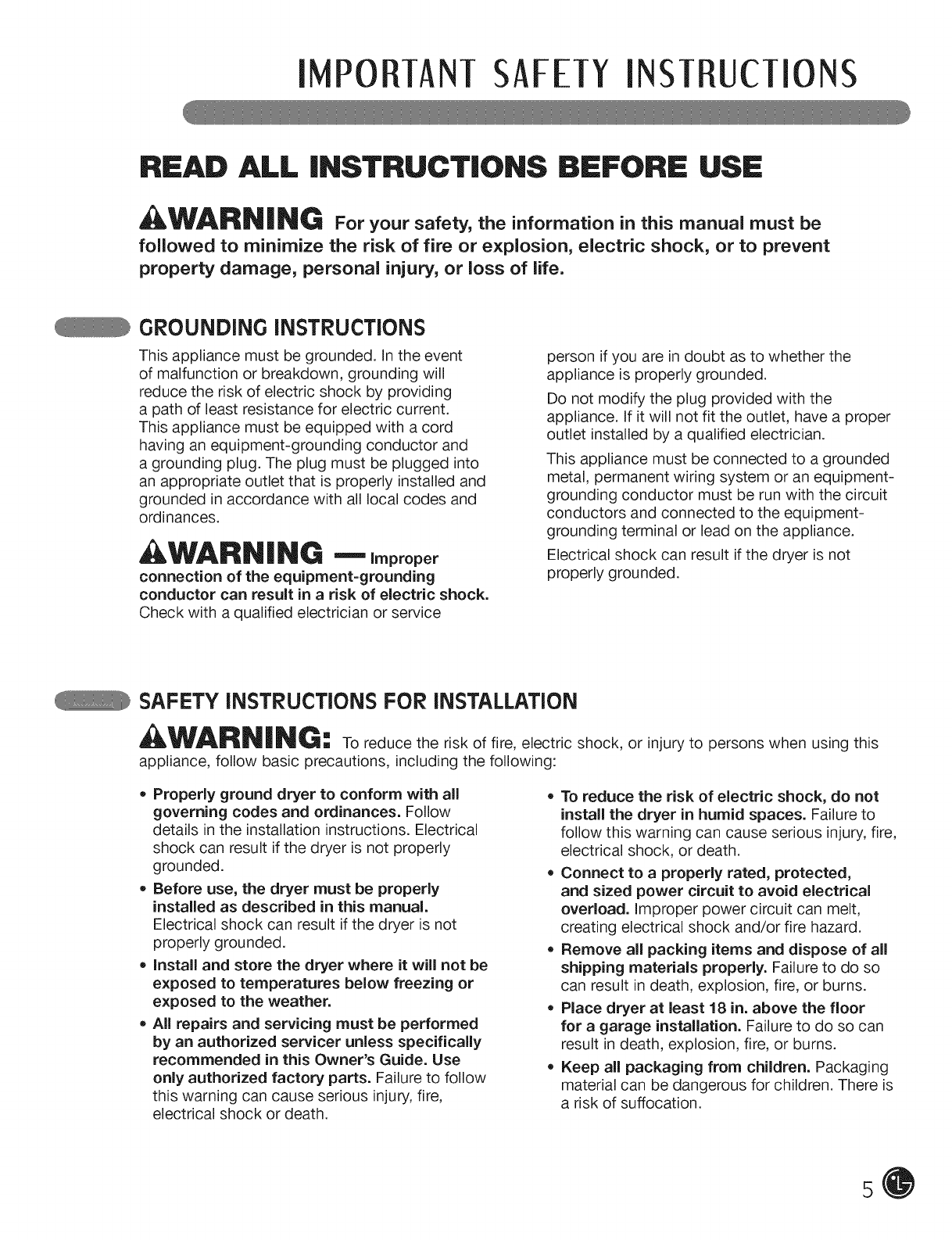 IMPORTANT SAFETY INSTRUCTIONS

READ ALL INSTRUCTIONS BEFORE USE

WARNING For your safety, the information in this manual must be followed to minimize the risk of fire or explosion, electric shock, or to prevent property damage, personal injury, or loss of life.

GROUNDING INSTRUCTIONS

This appliance must be grounded. In the event of malfunction or breakdown, grounding will reduce the risk of electric shock by providing a path of least resistance for electric current. This appliance must be equipped with a cord having an equipment-grounding conductor and a grounding plug. The plug must be plugged into an appropriate outlet that is properly installed and grounded in accordance with all local codes and ordinances.

WARNING — Improper connection of the equipment-grounding conductor can result in a risk of electric shock. Check with a qualified electrician or service person if you are in doubt as to whether the appliance is properly grounded.

Do not modify the plug provided with the appliance. If it will not fit the outlet, have a proper outlet installed by a qualified electrician.

This appliance must be connected to a grounded metal, permanent wiring system or an equipment-grounding conductor must be run with the circuit conductors and connected to the equipment-grounding terminal or lead on the appliance.

Electrical shock can result if the dryer is not properly grounded.

SAFETY INSTRUCTIONS FOR INSTALLATION

WARNING: To reduce the risk of fire, electric shock, or injury to persons when using this appliance, follow basic precautions, including the following:

• Properly ground dryer to conform with all governing codes and ordinances. Follow details in the installation instructions. Electrical shock can result if the dryer is not properly grounded.
• Before use, the dryer must be properly installed as described in this manual. Electrical shock can result if the dryer is not properly grounded.
• Install and store the dryer where it will not be exposed to temperatures below freezing or exposed to the weather.
• All repairs and servicing must be performed by an authorized servicer unless specifically recommended in this Owner's Guide. Use only authorized factory parts. Failure to follow this warning can cause serious injury, fire, electrical shock or death.
• To reduce the risk of electric shock, do not install the dryer in humid spaces. Failure to follow this warning can cause serious injury, fire, electrical shock, or death.
• Connect to a properly rated, protected, and sized power circuit to avoid electrical overload. Improper power circuit can melt, creating electrical shock and/or fire hazard.
• Remove all packing items and dispose of all shipping materials properly. Failure to do so can result in death, explosion, fire, or burns.
• Place dryer at least 18 in. above the floor for a garage installation. Failure to do so can result in death, explosion, fire, or burns.
• Keep all packaging from children. Packaging material can be dangerous for children. There is a risk of suffocation.

5